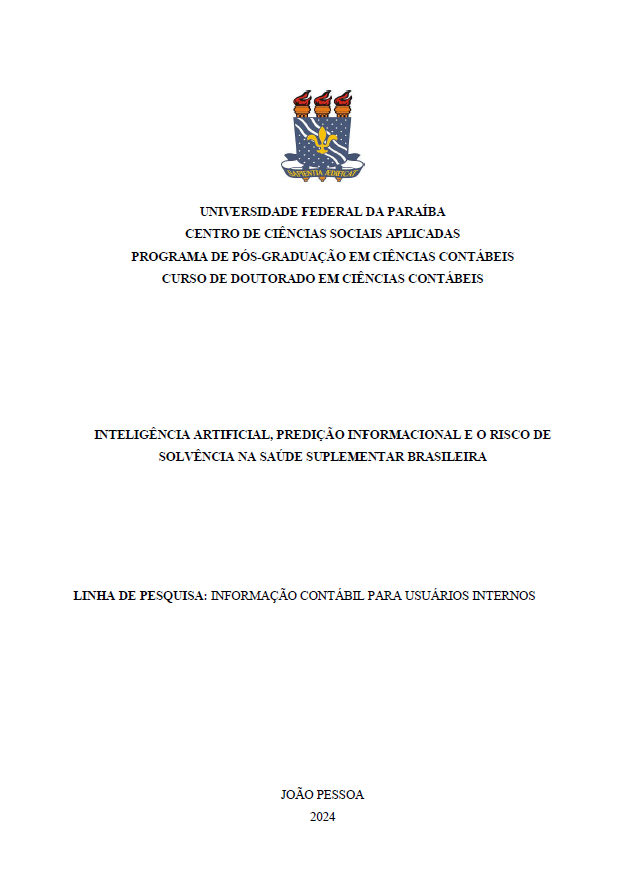 SAPIENTIA ÆDIFICAT

UNIVERSIDADE FEDERAL DA PARAÍBA
CENTRO DE CIÊNCIAS SOCIAIS APLICADAS
PROGRAMA DE PÓS-GRADUAÇÃO EM CIÊNCIAS CONTÁBEIS
CURSO DE DOUTORADO EM CIÊNCIAS CONTÁBEIS

INTELIGÊNCIA ARTIFICIAL, PREDIÇÃO INFORMACIONAL E O RISCO DE SOLVÊNCIA NA SAÚDE SUPLEMENTAR BRASILEIRA

LINHA DE PESQUISA: INFORMAÇÃO CONTÁBIL PARA USUÁRIOS INTERNOS

JOÃO PESSOA
2024